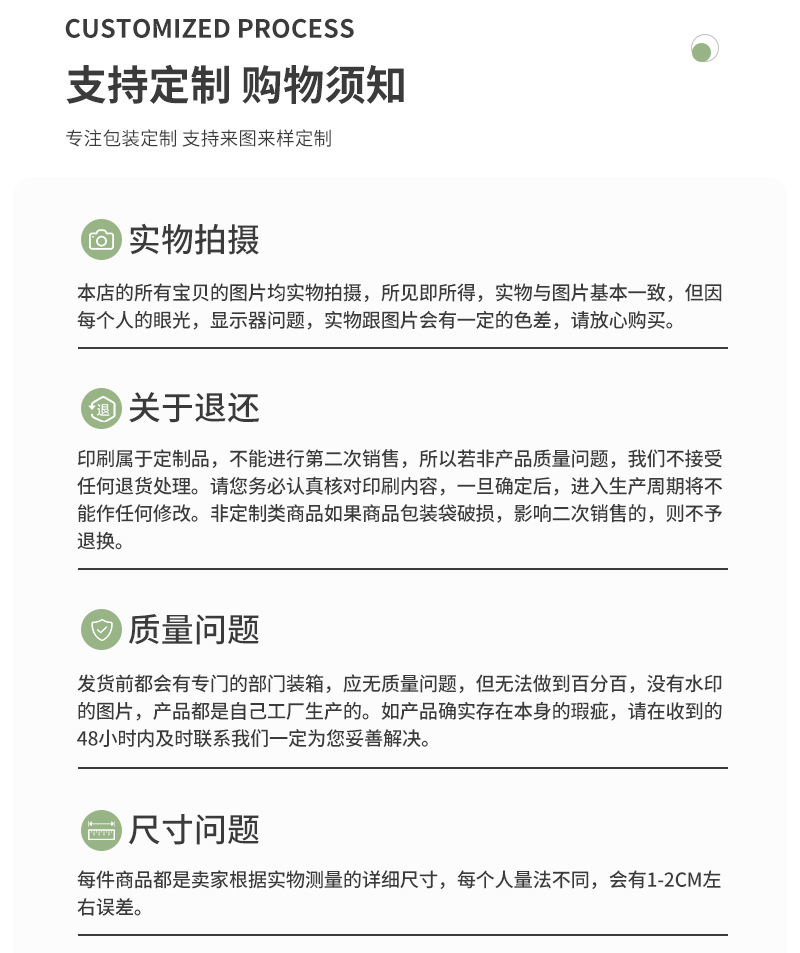 CUSTOMIZED PROCESS

支持定制 购物须知

专注包装定制 支持来图来样定制

实物拍摄

本店的所有宝贝的图片均实物拍摄，所见即所得，实物与图片基本一致，但因每个人的眼光，显示器问题，实物跟图片会有一定的色差，请放心购买。

退

关于退还

印刷属于定制品，不能进行第二次销售，所以若非产品质量问题，我们不接受任何退货处理。请您务必认真核对印刷内容，一旦确定后，进入生产周期将不能作任何修改。非定制类商品如果商品包装袋破损，影响二次销售的，则不予退换。

质量问题

发货前都会有专门的部门装箱，应无质量问题，但无法做到百分百，没有水印的图片，产品都是自己工厂生产的。如产品确实存在本身的瑕疵，请在收到的48小时内及时联系我们一定为您妥善解决。

尺寸问题

每件商品都是卖家根据实物测量的详细尺寸，每个人量法不同，会有1-2CM左右误差。